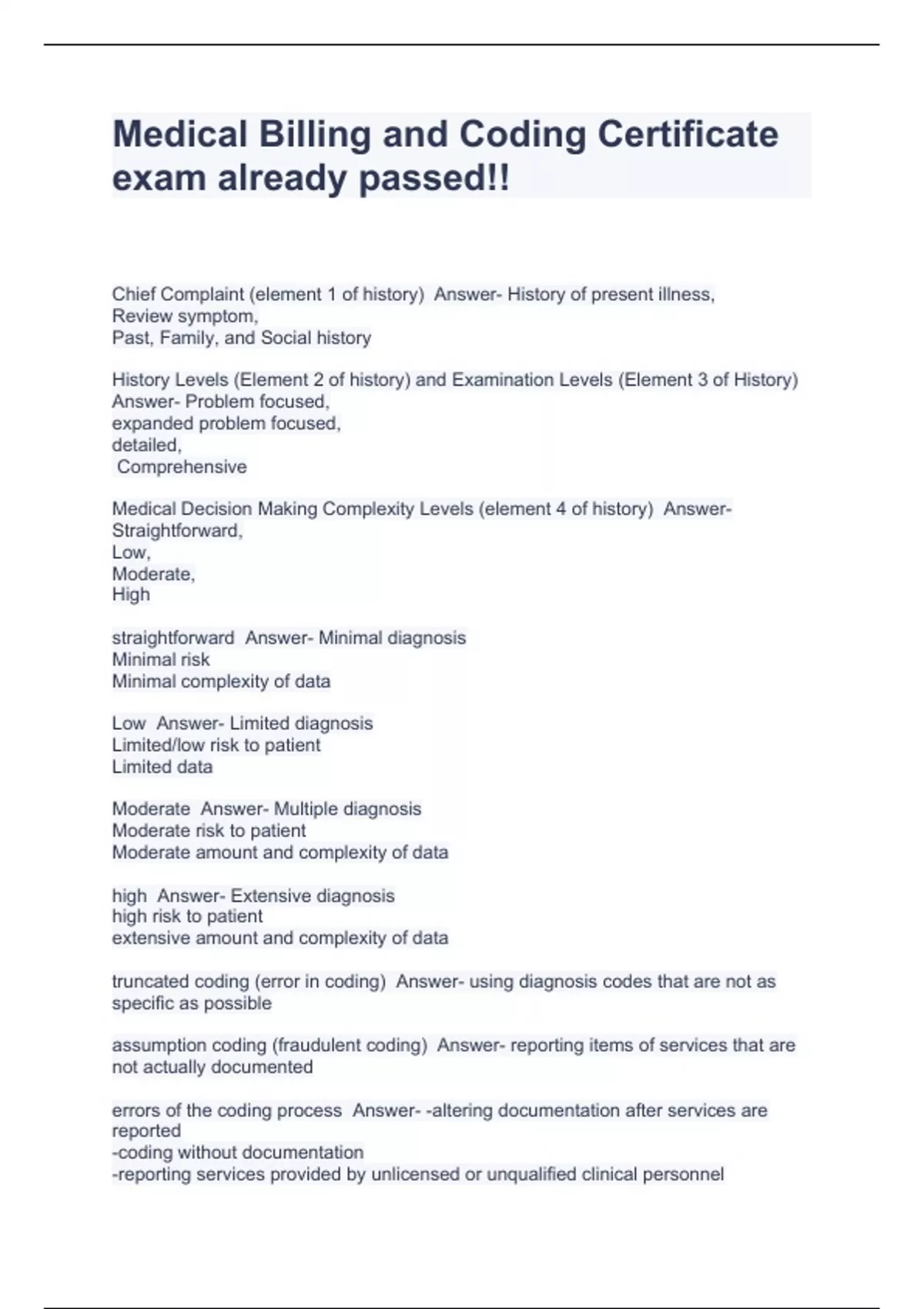 Medical Billing and Coding Certificate exam already passed!!

Chief Complaint (element 1 of history)  Answer- History of present illness,
Review symptom,
Past, Family, and Social history

History Levels (Element 2 of history) and Examination Levels (Element 3 of History)  Answer- Problem focused,
expanded problem focused,
detailed,
Comprehensive

Medical Decision Making Complexity Levels (element 4 of history)  Answer- Straightforward,
Low,
Moderate,
High

straightforward  Answer- Minimal diagnosis
Minimal risk
Minimal complexity of data

Low  Answer- Limited diagnosis
Limited/low risk to patient
Limited data

Moderate  Answer- Multiple diagnosis
Moderate risk to patient
Moderate amount and complexity of data

high  Answer- Extensive diagnosis
high risk to patient
extensive amount and complexity of data

truncated coding (error in coding)  Answer- using diagnosis codes that are not as specific as possible

assumption coding (fraudulent coding)  Answer- reporting items of services that are not actually documented

errors of the coding process  Answer- -altering documentation after services are reported
-coding without documentation
-reporting services provided by unlicensed or unqualified clinical personnel